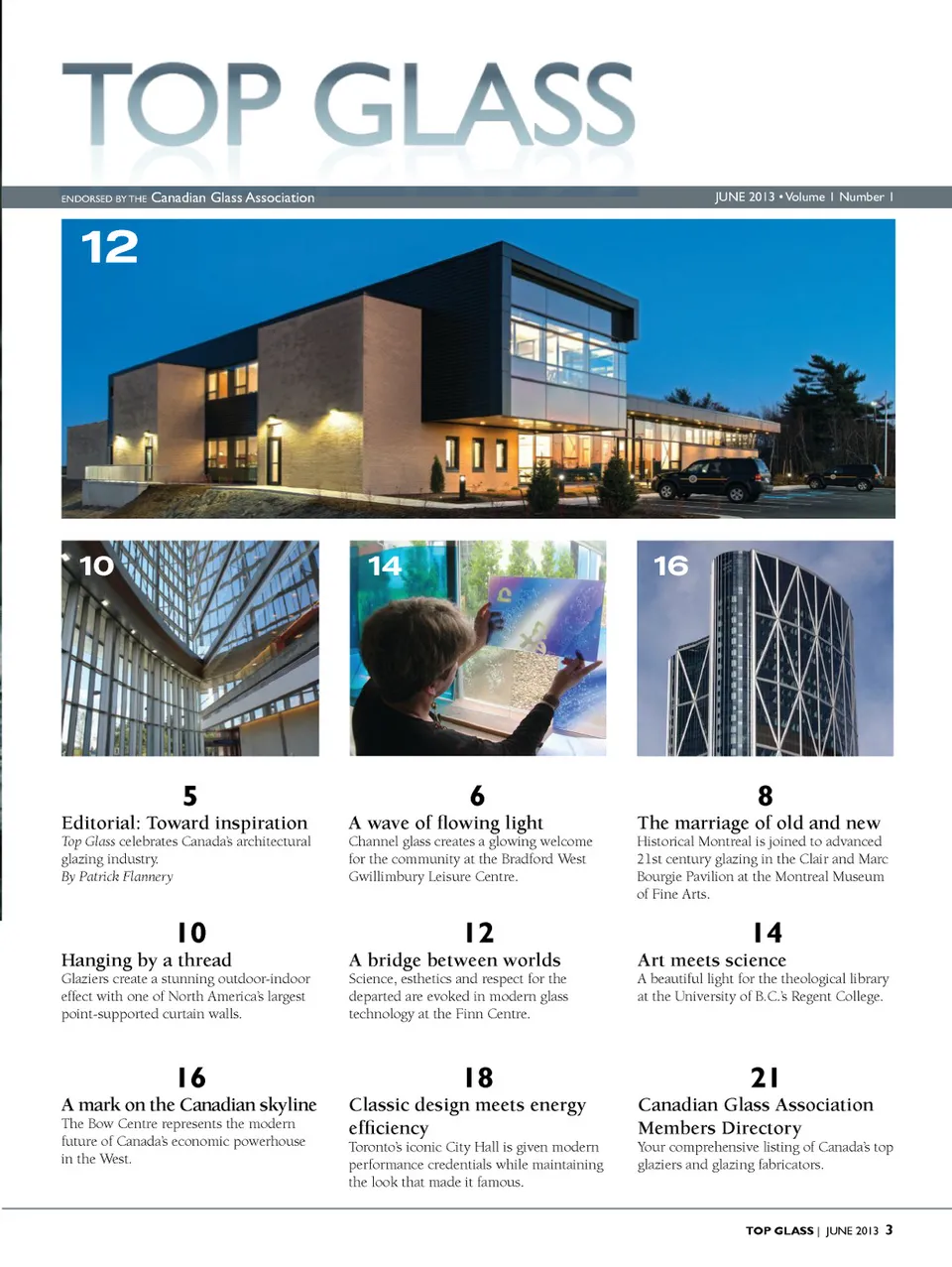 TOP GLASS

ENDORSED BY THE Canadian Glass Association

JUNE 2013 • Volume 1 Number 1

12

10

14

16

5
Editorial: Toward inspiration
Top Glass celebrates Canada's architectural glazing industry.
By Patrick Flannery

6
A wave of flowing light
Channel glass creates a glowing welcome for the community at the Bradford West Gwillimbury Leisure Centre.

8
The marriage of old and new
Historical Montreal is joined to advanced 21st century glazing in the Clair and Marc Bourgie Pavilion at the Montreal Museum of Fine Arts.

10
Hanging by a thread
Glaziers create a stunning outdoor-indoor effect with one of North America's largest point-supported curtain walls.

12
A bridge between worlds
Science, esthetics and respect for the departed are evoked in modern glass technology at the Finn Centre.

14
Art meets science
A beautiful light for the theological library at the University of B.C.'s Regent College.

16
A mark on the Canadian skyline
The Bow Centre represents the modern future of Canada's economic powerhouse in the West.

18
Classic design meets energy efficiency
Toronto's iconic City Hall is given modern performance credentials while maintaining the look that made it famous.

21
Canadian Glass Association Members Directory
Your comprehensive listing of Canada's top glaziers and glazing fabricators.

TOP GLASS | JUNE 2013 3